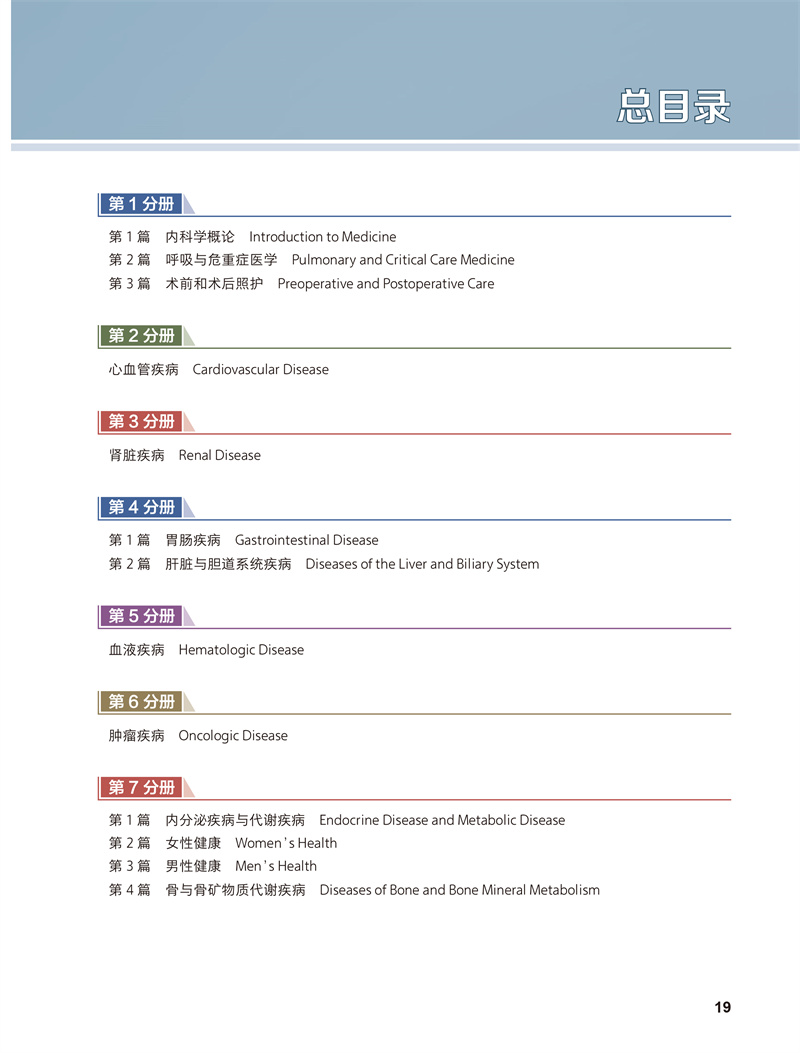 总目录

第1分册

第1篇 内科学概论 Introduction to Medicine
第2篇 呼吸与危重症医学 Pulmonary and Critical Care Medicine
第3篇 术前和术后照护 Preoperative and Postoperative Care

第2分册

心血管疾病 Cardiovascular Disease

第3分册

肾脏疾病 Renal Disease

第4分册

第1篇 胃肠疾病 Gastrointestinal Disease
第2篇 肝脏与胆道系统疾病 Diseases of the Liver and Biliary System

第5分册

血液疾病 Hematologic Disease

第6分册

肿瘤疾病 Oncologic Disease

第7分册

第1篇 内分泌疾病与代谢疾病 Endocrine Disease and Metabolic Disease
第2篇 女性健康 Women's Health
第3篇 男性健康 Men's Health
第4篇 骨与骨矿物质代谢疾病 Diseases of Bone and Bone Mineral Metabolism

19